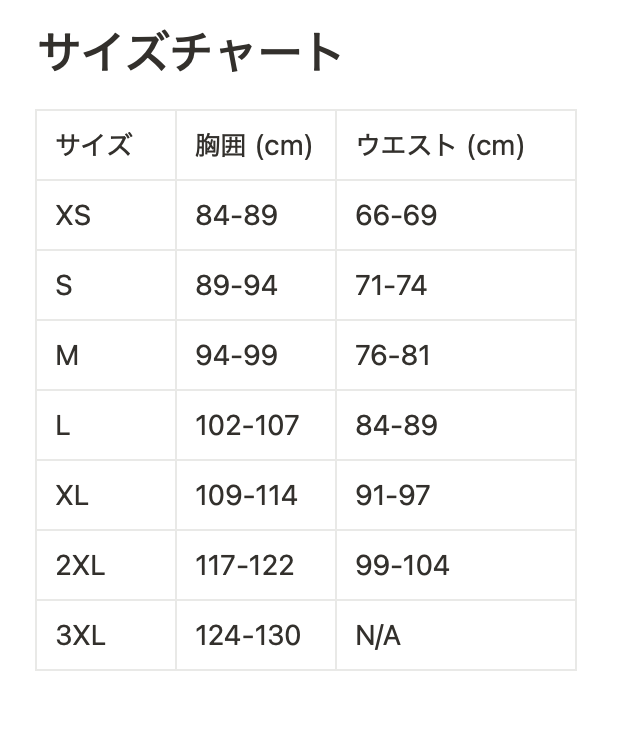 サイズチャート

| サイズ | 胸囲 (cm) | ウエスト (cm) |
|---|---|---|
| XS | 84-89 | 66-69 |
| S | 89-94 | 71-74 |
| M | 94-99 | 76-81 |
| L | 102-107 | 84-89 |
| XL | 109-114 | 91-97 |
| 2XL | 117-122 | 99-104 |
| 3XL | 124-130 | N/A |